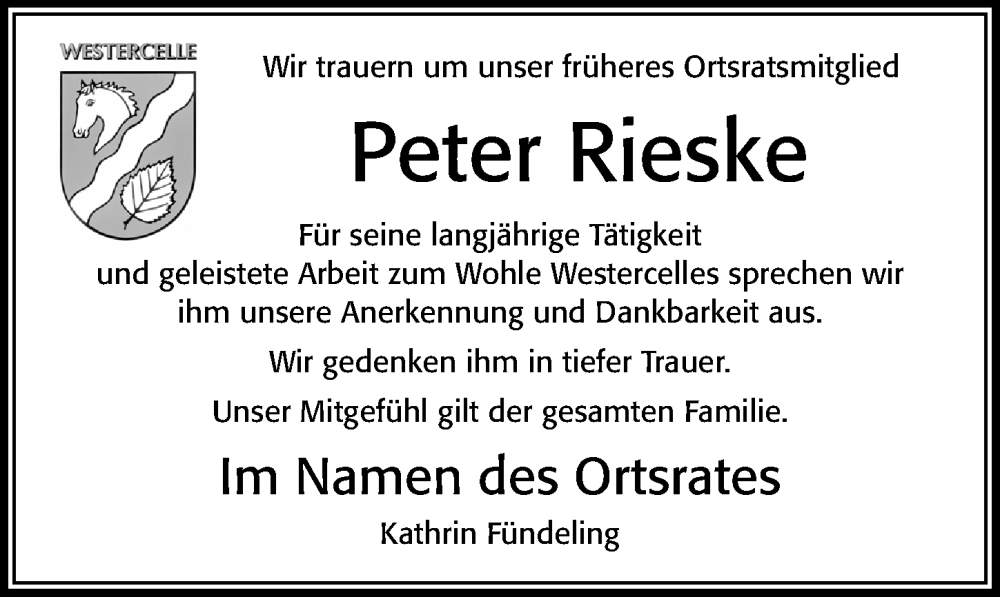 WESTERCELLE

Wir trauern um unser früheres Ortsratsmitglied

Peter Rieske

Für seine langjährige Tätigkeit und geleistete Arbeit zum Wohle Westercelles sprechen wir ihm unsere Anerkennung und Dankbarkeit aus.

Wir gedenken ihm in tiefer Trauer.

Unser Mitgefühl gilt der gesamten Familie.

Im Namen des Ortsrates

Kathrin Fündeling